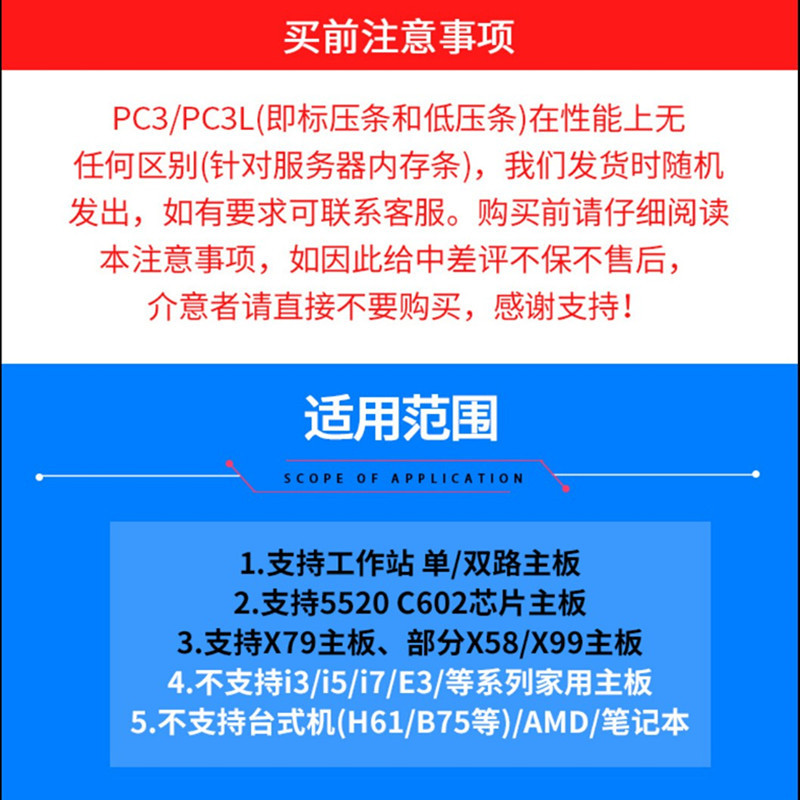 买前注意事项

PC3/PC3L(即标压条和低压条)在性能上无任何区别(针对服务器内存条)，我们发货时随机发出，如有要求可联系客服。购买前请仔细阅读本注意事项，如因此给中差评不保不售后，介意者请直接不要购买，感谢支持！

适用范围

SCOPE OF APPLICATION

1.支持工作站 单/双路主板
2.支持5520 C602芯片主板
3.支持X79主板、部分X58/X99主板
4.不支持i3/i5/i7/E3/等系列家用主板
5.不支持台式机(H61/B75等)/AMD/笔记本